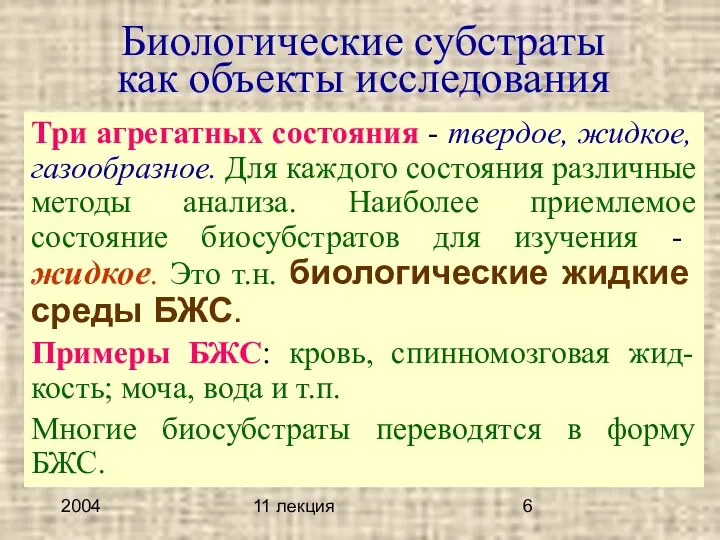 Биологические субстраты как объекты исследования

Три агрегатных состояния - твердое, жидкое, газообразное. Для каждого состояния различные методы анализа. Наиболее приемлемое состояние биосубстратов для изучения - жидкое. Это т.н. биологические жидкие среды БЖС.

Примеры БЖС: кровь, спинномозговая жидкость; моча, вода и т.п.

Многие биосубстраты переводятся в форму БЖС.

2004 11 лекция 6